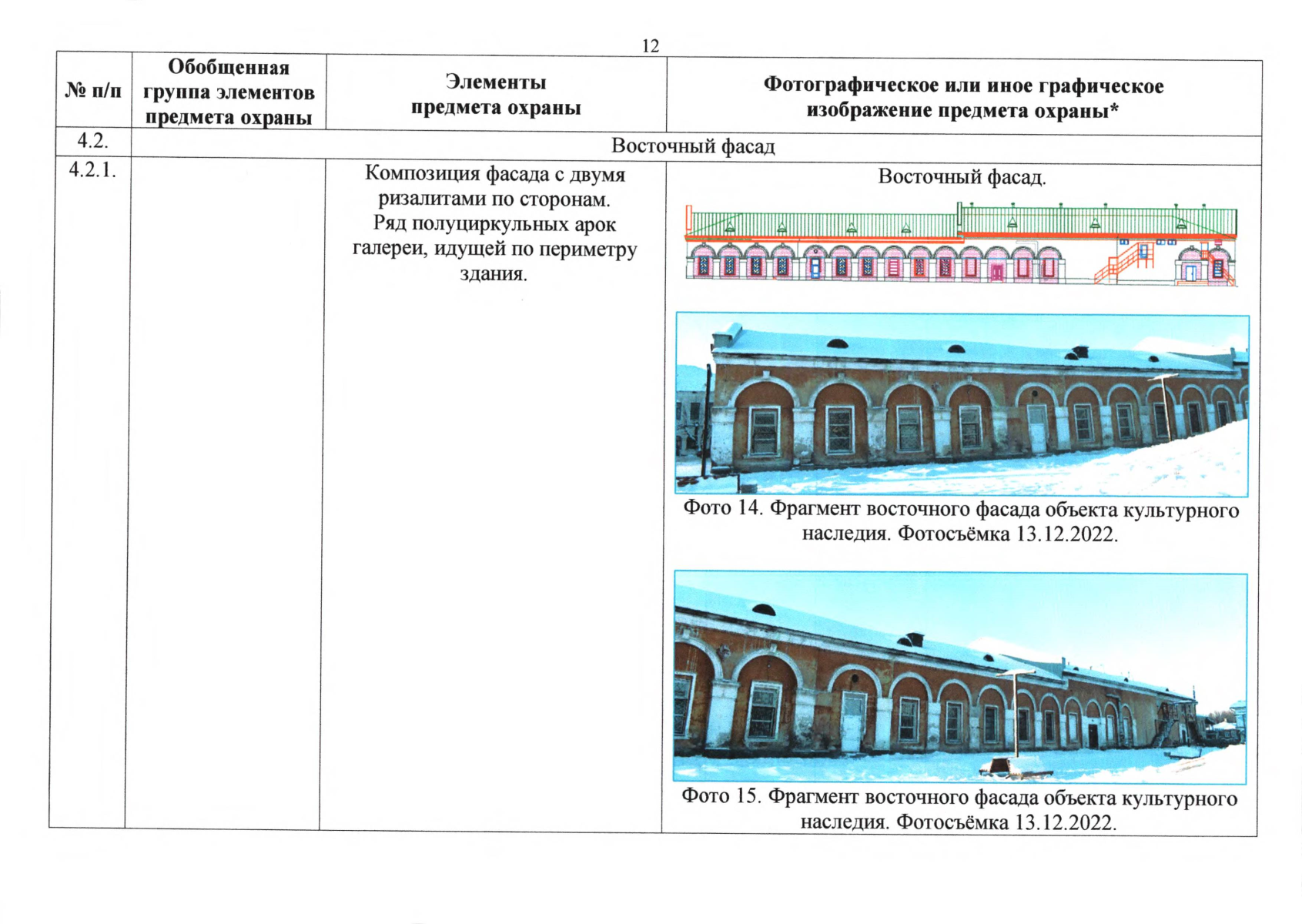 12

| № п/п | Обобщенная группа элементов предмета охраны | Элементы предмета охраны | Фотографическое или иное графическое изображение предмета охраны* |
|---|---|---|---|
| 4.2. | Восточный фасад | | |
| 4.2.1. | | Композиция фасада с двумя ризалитами по сторонам. Ряд полуциркульных арок галереи, идущей по периметру здания. | Восточный фасад. Фото 14. Фрагмент восточного фасада объекта культурного наследия. Фотосъёмка 13.12.2022. Фото 15. Фрагмент восточного фасада объекта культурного наследия. Фотосъёмка 13.12.2022. |